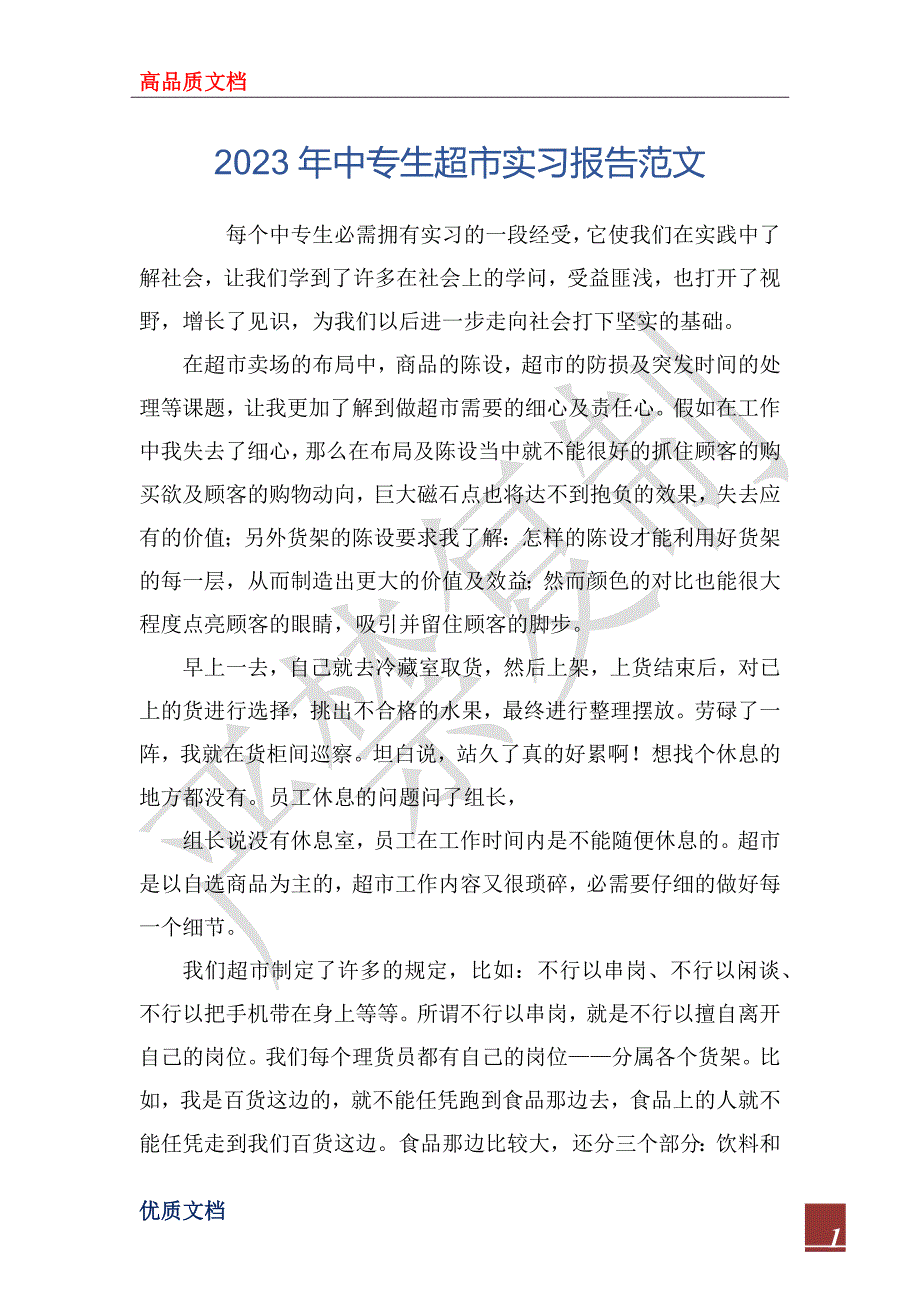 高品质文档

2023 年中专生超市实习报告范文

每个中专生必需拥有实习的一段经受，它使我们在实践中了解社会，让我们学到了许多在社会上的学问，受益匪浅，也打开了视野，增长了见识，为我们以后进一步走向社会打下坚实的基础。

在超市卖场的布局中，商品的陈设，超市的防损及突发时间的处理等课题，让我更加了解到做超市需要的细心及责任心。假如在工作中我失去了细心，那么在布局及陈设当中就不能很好的抓住顾客的购买欲及顾客的购物动向，巨大磁石点也将达不到抱负的效果，失去应有的价值；另外货架的陈设要求我了解：怎样的陈设才能利用好货架的每一层，从而制造出更大的价值及效益；然而颜色的对比也能很大程度点亮顾客的眼睛，吸引并留住顾客的脚步。

早上一去，自己就去冷藏室取货，然后上架，上货结束后，对已上的货进行选择，挑出不合格的水果，最终进行整理摆放。劳碌了一阵，我就在货柜间巡察。坦白说，站久了真的好累啊！想找个休息的地方都没有。员工休息的问题问了组长，

组长说没有休息室，员工在工作时间内是不能随便休息的。超市是以自选商品为主的，超市工作内容又很琐碎，必需要仔细的做好每一个细节。

我们超市制定了许多的规定，比如：不行以串岗、不行以闲谈、不行以把手机带在身上等等。所谓不行以串岗，就是不行以擅自离开自己的岗位。我们每个理货员都有自己的岗位——分属各个货架。比如，我是百货这边的，就不能任凭跑到食品那边去，食品上的人就不能任凭走到我们百货这边。食品那边比较大，还分三个部分：饮料和

优质文档

1